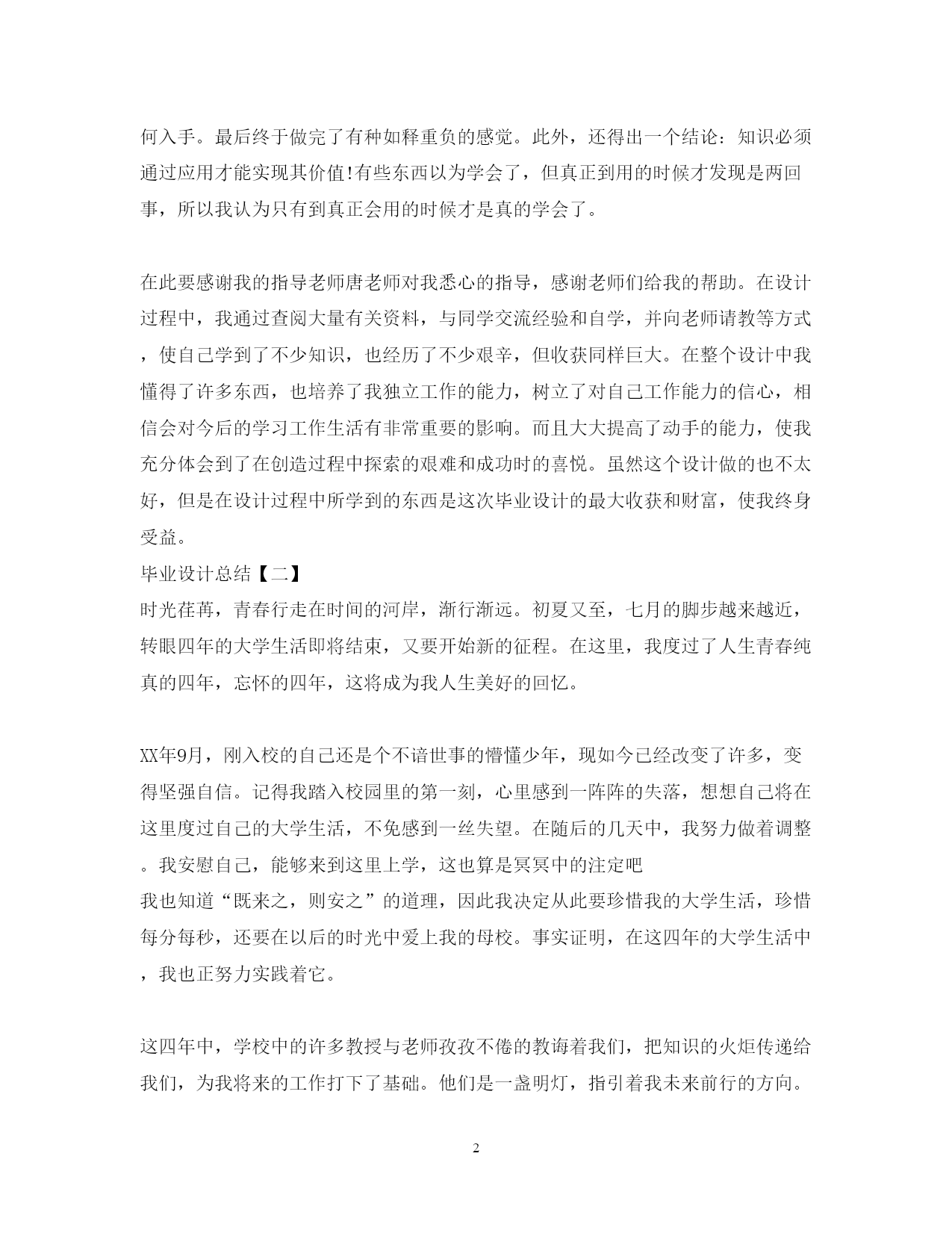 何入手。最后终于做完了有种如释重负的感觉。此外，还得出一个结论：知识必须通过应用才能实现其价值!有些东西以为学会了，但真正到用的时候才发现是两回事，所以我认为只有到真正会用的时候才是真的学会了。

在此要感谢我的指导老师唐老师对我悉心的指导，感谢老师们给我的帮助。在设计过程中，我通过查阅大量有关资料，与同学交流经验和自学，并向老师请教等方式，使自己学到了不少知识，也经历了不少艰辛，但收获同样巨大。在整个设计中我懂得了许多东西，也培养了我独立工作的能力，树立了对自己工作能力的信心，相信会对今后的学习工作生活有非常重要的影响。而且大大提高了动手的能力，使我充分体会到了在创造过程中探索的艰难和成功时的喜悦。虽然这个设计做的也不太好，但是在设计过程中所学到的东西是这次毕业设计的最大收获和财富，使我终身受益。
毕业设计总结【二】
时光荏苒，青春行走在时间的河岸，渐行渐远。初夏又至，七月的脚步越来越近，转眼四年的大学生活即将结束，又要开始新的征程。在这里，我度过了人生青春纯真的四年，忘怀的四年，这将成为我人生美好的回忆。

XX年9月，刚入校的自己还是个不谙世事的懵懂少年，现如今已经改变了许多，变得坚强自信。记得我踏入校园里的第一刻，心里感到一阵阵的失落，想想自己将在这里度过自己的大学生活，不免感到一丝失望。在随后的几天中，我努力做着调整。我安慰自己，能够来到这里上学，这也算是冥冥中的注定吧
我也知道“既来之，则安之”的道理，因此我决定从此要珍惜我的大学生活，珍惜每分每秒，还要在以后的时光中爱上我的母校。事实证明，在这四年的大学生活中，我也正努力实践着它。

这四年中，学校中的许多教授与老师孜孜不倦的教诲着我们，把知识的火炬传递给我们，为我将来的工作打下了基础。他们是一盏明灯，指引着我未来前行的方向。

2